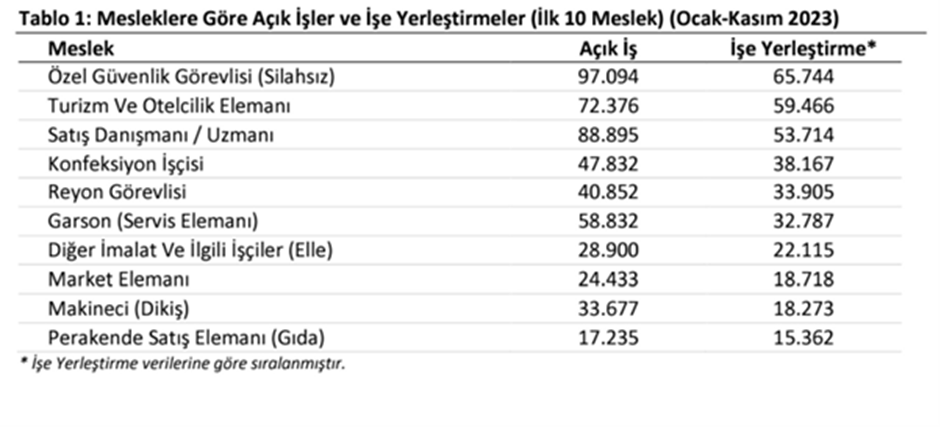 Tablo 1: Mesleklere Göre Açık İşler ve İşe Yerleştirmeler (İlk 10 Meslek) (Ocak-Kasım 2023)

| Meslek | Açık İş | İşe Yerleştirme* |
|---|---|---|
| Özel Güvenlik Görevlisi (Silahsız) | 97.094 | 65.744 |
| Turizm Ve Otelcilik Elemanı | 72.376 | 59.466 |
| Satış Danışmanı / Uzmanı | 88.895 | 53.714 |
| Konfeksiyon İşçisi | 47.832 | 38.167 |
| Reyon Görevlisi | 40.852 | 33.905 |
| Garson (Servis Elemanı) | 58.832 | 32.787 |
| Diğer İmalat Ve İlgili İşçiler (Elle) | 28.900 | 22.115 |
| Market Elemanı | 24.433 | 18.718 |
| Makineci (Dikiş) | 33.677 | 18.273 |
| Perakende Satış Elemanı (Gıda) | 17.235 | 15.362 |

* İşe Yerleştirme verilerine göre sıralanmıştır.